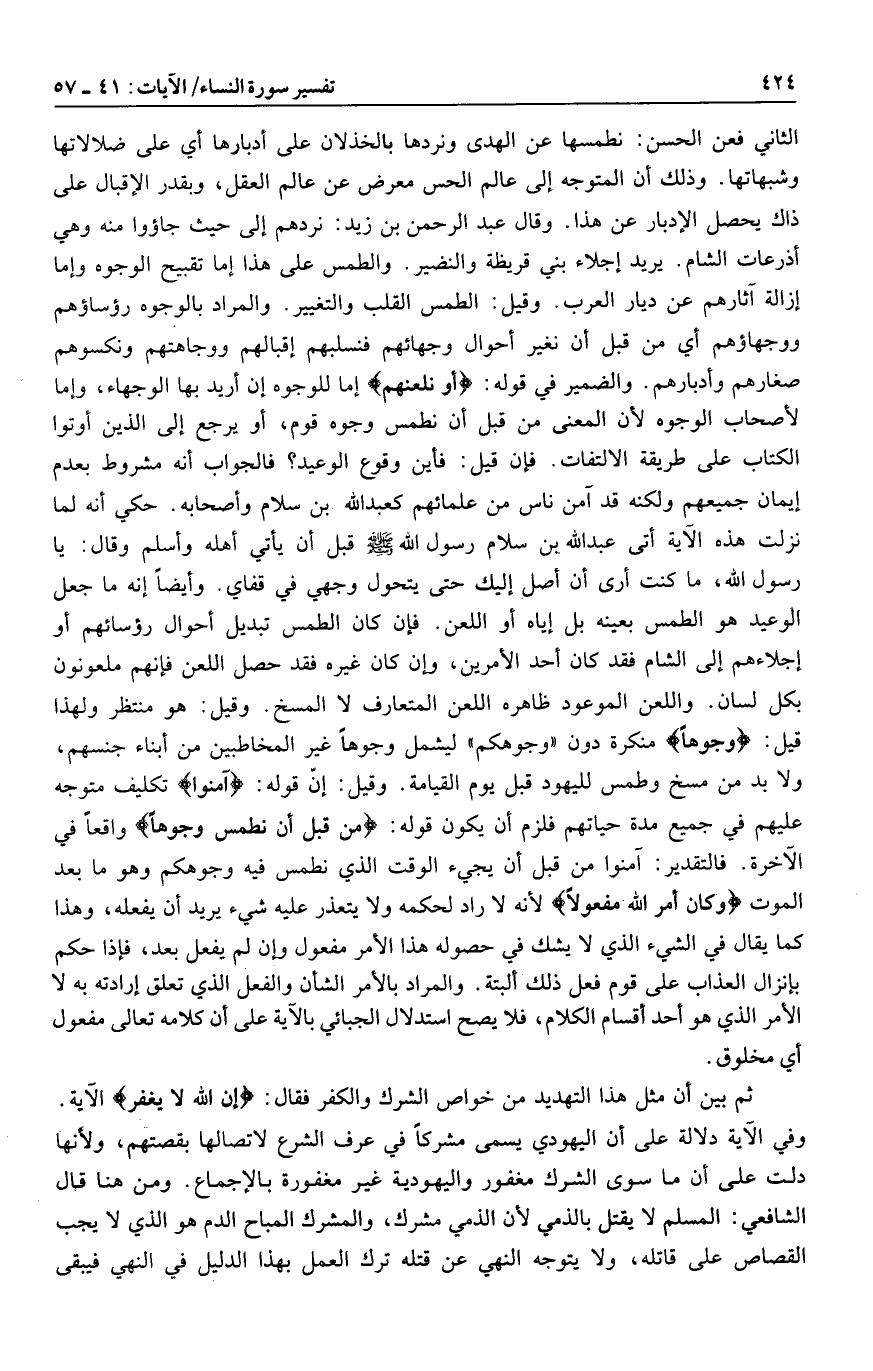 ٤٢٤ تفسير سورة النساء/ الآيات: ٤١ ـ ٥٧

الثاني فعن الحسن: نطمسها عن الهدى ونردها بالخذلان على أدبارها أي على ضلالاتها وشبهاتها. وذلك أن المتوجه إلى عالم الحس معرض عن عالم العقل، وبقدر الإقبال على ذاك يحصل الإدبار عن هذا. وقال عبد الرحمن بن زيد: نردهم إلى حيث جاؤوا منه وهي أذرعات الشام. يريد إجلاء بني قريظة والنضير. والطمس على هذا إما تقبيح الوجوه وإما إزالة آثارهم عن ديار العرب. وقيل: الطمس القلب والتغيير. والمراد بالوجوه رؤساؤهم ووجهاؤهم أي من قبل أن نغير أحوال وجهائهم فنسلبهم إقبالهم ووجاهتهم ونكسوهم صغارهم وأدبارهم. والضمير في قوله: ﴿أو نلعنهم﴾ إما للوجوه إن أريد بها الوجهاء، وإما لأصحاب الوجوه لأن المعنى من قبل أن نطمس وجوه قوم، أو يرجع إلى الذين أوتوا الكتاب على طريقة الالتفات. فإن قيل: فأين وقوع الوعيد؟ فالجواب أنه مشروط بعدم إيمان جميعهم ولكنه قد آمن ناس من علمائهم كعبدالله بن سلام وأصحابه. حكي أنه لما نزلت هذه الآية أتى عبدالله بن سلام رسول الله ﷺ قبل أن يأتي أهله وأسلم وقال: يا رسول الله، ما كنت أرى أن أصل إليك حتى يتحول وجهي في قفاي. وأيضاً إنه ما جعل الوعيد هو الطمس بعينه بل إياه أو اللعن. فإن كان الطمس تبديل أحوال رؤسائهم أو إجلاءهم إلى الشام فقد كان أحد الأمرين، وإن كان غيره فقد حصل اللعن فإنهم ملعونون بكل لسان. واللعن الموعود ظاهره اللعن المتعارف لا المسخ. وقيل: هو منتظر ولهذا قيل: ﴿وجوهاً﴾ منكرة دون «وجوهكم» ليشمل وجوهاً غير المخاطبين من أبناء جنسهم، ولا بد من مسخ وطمس لليهود قبل يوم القيامة. وقيل: إنّ قوله: ﴿آمنوا﴾ تكليف متوجه عليهم في جميع مدة حياتهم فلزم أن يكون قوله: ﴿من قبل أن نطمس وجوهاً﴾ واقعاً في الآخرة. فالتقدير: آمنوا من قبل أن يجيء الوقت الذي نطمس فيه وجوهكم وهو ما بعد الموت ﴿وكان أمر الله مفعولاً﴾ لأنه لا راد لحكمه ولا يتعذر عليه شيء يريد أن يفعله، وهذا كما يقال في الشيء الذي لا يشك في حصوله هذا الأمر مفعول وإن لم يفعل بعد، فإذا حكم بإنزال العذاب على قوم فعل ذلك ألبتة. والمراد بالأمر الشأن والفعل الذي تعلق إرادته به لا الأمر الذي هو أحد أقسام الكلام، فلا يصح استدلال الجبائي بالآية على أن كلامه تعالى مفعول أي مخلوق.

ثم بين أن مثل هذا التهديد من خواص الشرك والكفر فقال: ﴿إن الله لا يغفر﴾ الآية. وفي الآية دلالة على أن اليهودي يسمى مشركاً في عرف الشرع لاتصالها بقصتهم، ولأنها دلت على أن ما سوى الشرك مغفور واليهودية غير مغفورة بالإجماع. ومن هنا قال الشافعي: المسلم لا يقتل بالذمي لأن الذمي مشرك، والمشرك المباح الدم هو الذي لا يجب القصاص على قاتله، ولا يتوجه النهي عن قتله ترك العمل بهذا الدليل في النهي فيبقى